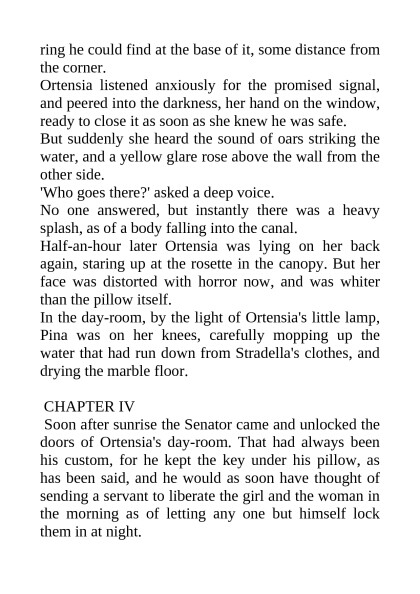 ring he could find at the base of it, some distance from the corner.
Ortensia listened anxiously for the promised signal, and peered into the darkness, her hand on the window, ready to close it as soon as she knew he was safe.
But suddenly she heard the sound of oars striking the water, and a yellow glare rose above the wall from the other side.
'Who goes there?' asked a deep voice.
No one answered, but instantly there was a heavy splash, as of a body falling into the canal.
Half-an-hour later Ortensia was lying on her back again, staring up at the rosette in the canopy. But her face was distorted with horror now, and was whiter than the pillow itself.
In the day-room, by the light of Ortensia's little lamp, Pina was on her knees, carefully mopping up the water that had run down from Stradella's clothes, and drying the marble floor.

CHAPTER IV
Soon after sunrise the Senator came and unlocked the doors of Ortensia's day-room. That had always been his custom, for he kept the key under his pillow, as has been said, and he would as soon have thought of sending a servant to liberate the girl and the woman in the morning as of letting any one but himself lock them in at night.